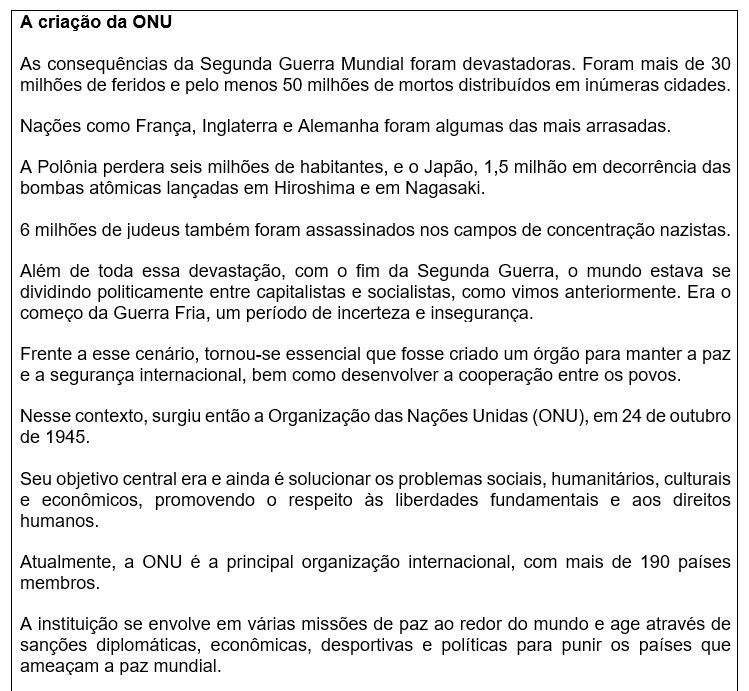 A criação da ONU

As consequências da Segunda Guerra Mundial foram devastadoras. Foram mais de 30 milhões de feridos e pelo menos 50 milhões de mortos distribuídos em inúmeras cidades.

Nações como França, Inglaterra e Alemanha foram algumas das mais arrasadas.

A Polônia perdera seis milhões de habitantes, e o Japão, 1,5 milhão em decorrência das bombas atômicas lançadas em Hiroshima e em Nagasaki.

6 milhões de judeus também foram assassinados nos campos de concentração nazistas.

Além de toda essa devastação, com o fim da Segunda Guerra, o mundo estava se dividindo politicamente entre capitalistas e socialistas, como vimos anteriormente. Era o começo da Guerra Fria, um período de incerteza e insegurança.

Frente a esse cenário, tornou-se essencial que fosse criado um órgão para manter a paz e a segurança internacional, bem como desenvolver a cooperação entre os povos.

Nesse contexto, surgiu então a Organização das Nações Unidas (ONU), em 24 de outubro de 1945.

Seu objetivo central era e ainda é solucionar os problemas sociais, humanitários, culturais e econômicos, promovendo o respeito às liberdades fundamentais e aos direitos humanos.

Atualmente, a ONU é a principal organização internacional, com mais de 190 países membros.

A instituição se envolve em várias missões de paz ao redor do mundo e age através de sanções diplomáticas, econômicas, desportivas e políticas para punir os países que ameaçam a paz mundial.